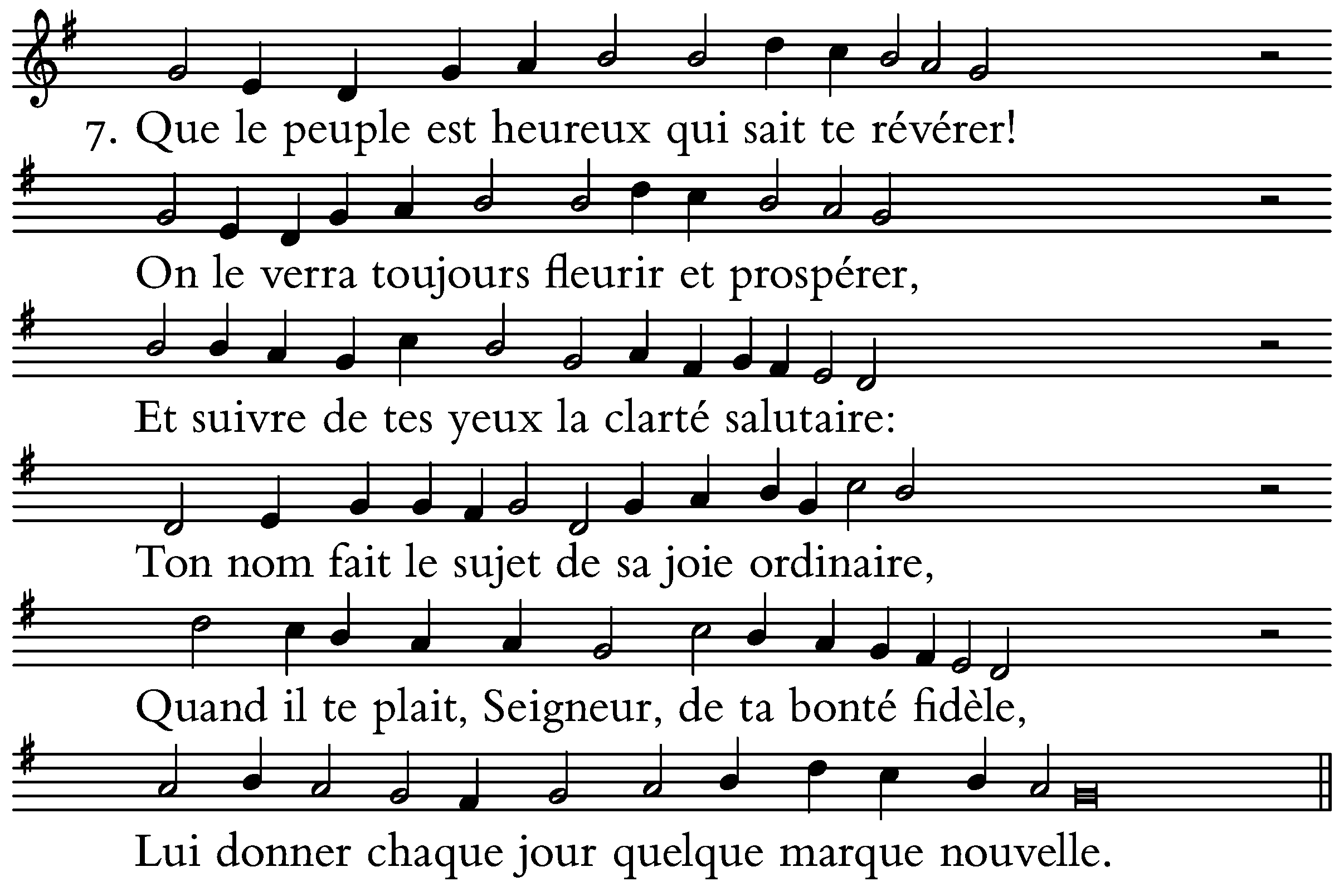 7. Que le peuple est heureux qui sait te révérer!

On le verra toujours fleurir et prospérer,

Et suivre de tes yeux la clarté salutaire:

Ton nom fait le sujet de sa joie ordinaire,

Quand il te plait, Seigneur, de ta bonté fidèle,

Lui donner chaque jour quelque marque nouvelle.